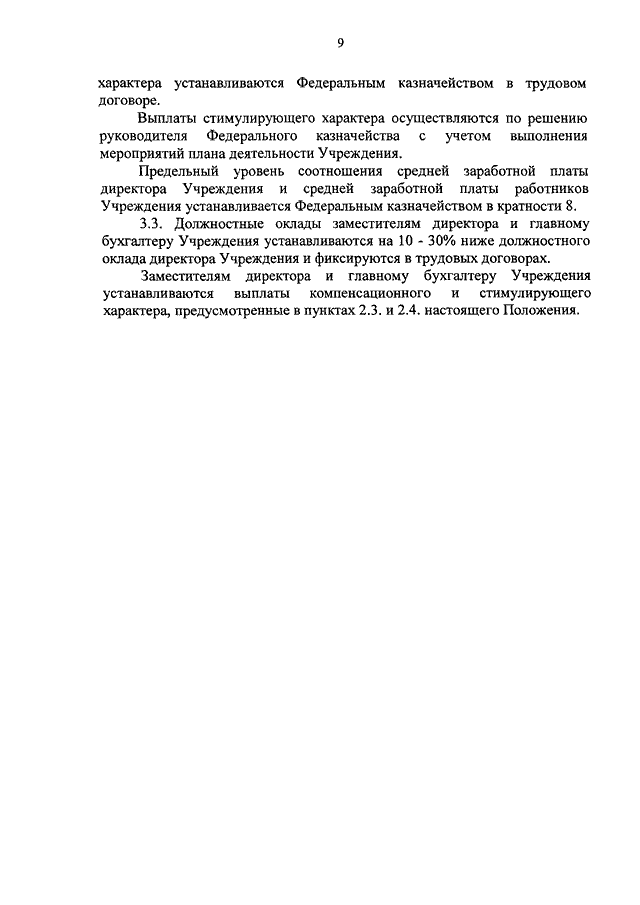 9

характера устанавливаются Федеральным казначейством в трудовом договоре.

Выплаты стимулирующего характера осуществляются по решению руководителя Федерального казначейства с учетом выполнения мероприятий плана деятельности Учреждения.

Предельный уровень соотношения средней заработной платы директора Учреждения и средней заработной платы работников Учреждения устанавливается Федеральным казначейством в кратности 8.

3.3. Должностные оклады заместителям директора и главному бухгалтеру Учреждения устанавливаются на 10 - 30% ниже должностного оклада директора Учреждения и фиксируются в трудовых договорах.

Заместителям директора и главному бухгалтеру Учреждения устанавливаются выплаты компенсационного и стимулирующего характера, предусмотренные в пунктах 2.3. и 2.4. настоящего Положения.